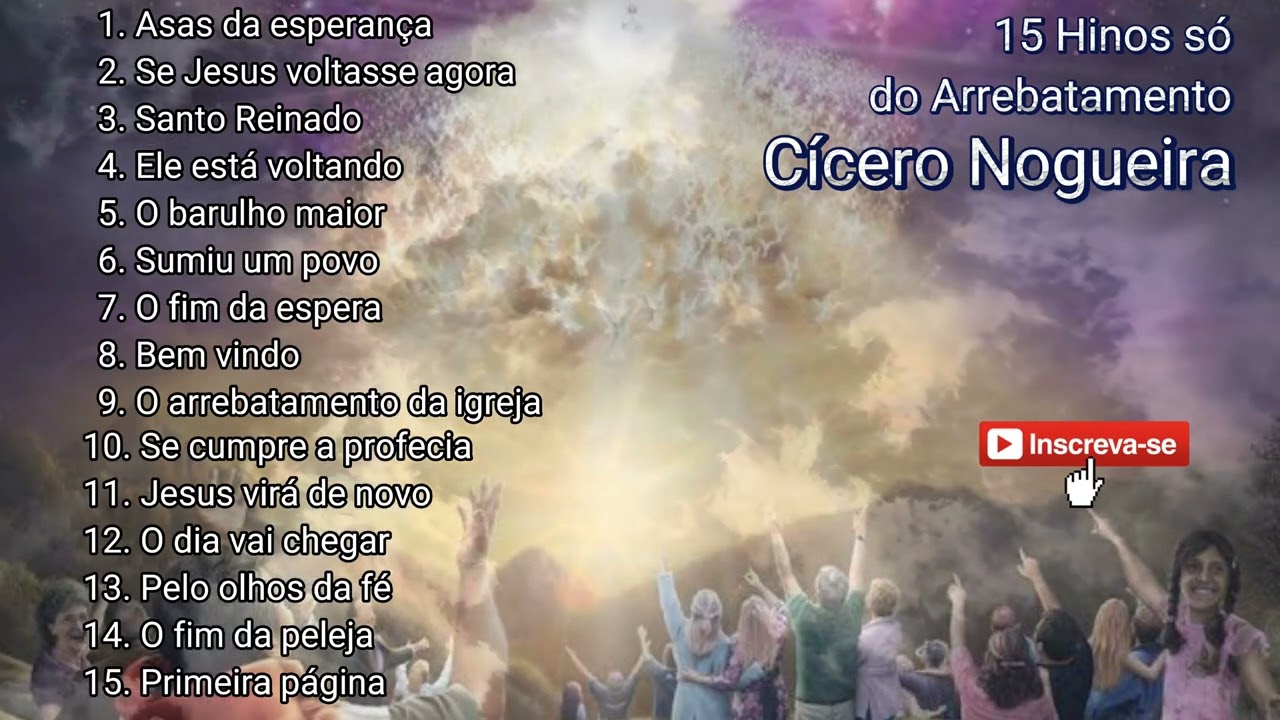 1. Asas da esperança
2. Se Jesus voltasse agora
3. Santo Reinado
4. Ele está voltando
5. O barulho maior
6. Sumiu um povo
7. O fim da espera
8. Bem vindo
9. O arrebatamento da igreja
10. Se cumpre a profecia
11. Jesus virá de novo
12. O dia vai chegar
13. Pelo olhos da fé
14. O fim da peleja
15. Primeira página

15 Hinos só do Arrebatamento
Cícero Nogueira

Inscreva-se